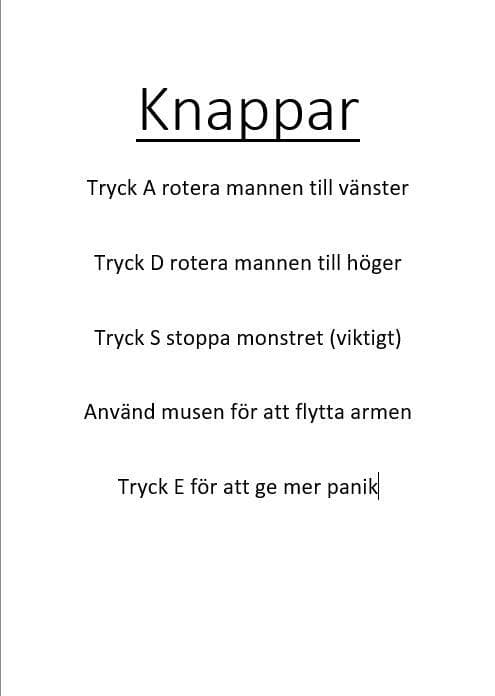 Knappar

Tryck A rotera mannen till vänster

Tryck D rotera mannen till höger

Tryck S stoppa monstret (viktigt)

Använd musen för att flytta armen

Tryck E för att ge mer panik